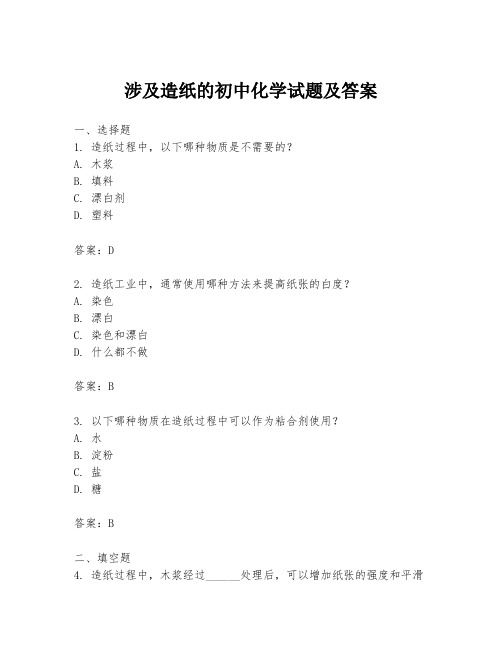 涉及造纸的初中化学试题及答案

一、选择题
1. 造纸过程中，以下哪种物质是不需要的？
A. 木浆
B. 填料
C. 漂白剂
D. 塑料

答案：D

2. 造纸工业中，通常使用哪种方法来提高纸张的白度？
A. 染色
B. 漂白
C. 染色和漂白
D. 什么都不做

答案：B

3. 以下哪种物质在造纸过程中可以作为粘合剂使用？
A. 水
B. 淀粉
C. 盐
D. 糖

答案：B

二、填空题
4. 造纸过程中，木浆经过______处理后，可以增加纸张的强度和平滑